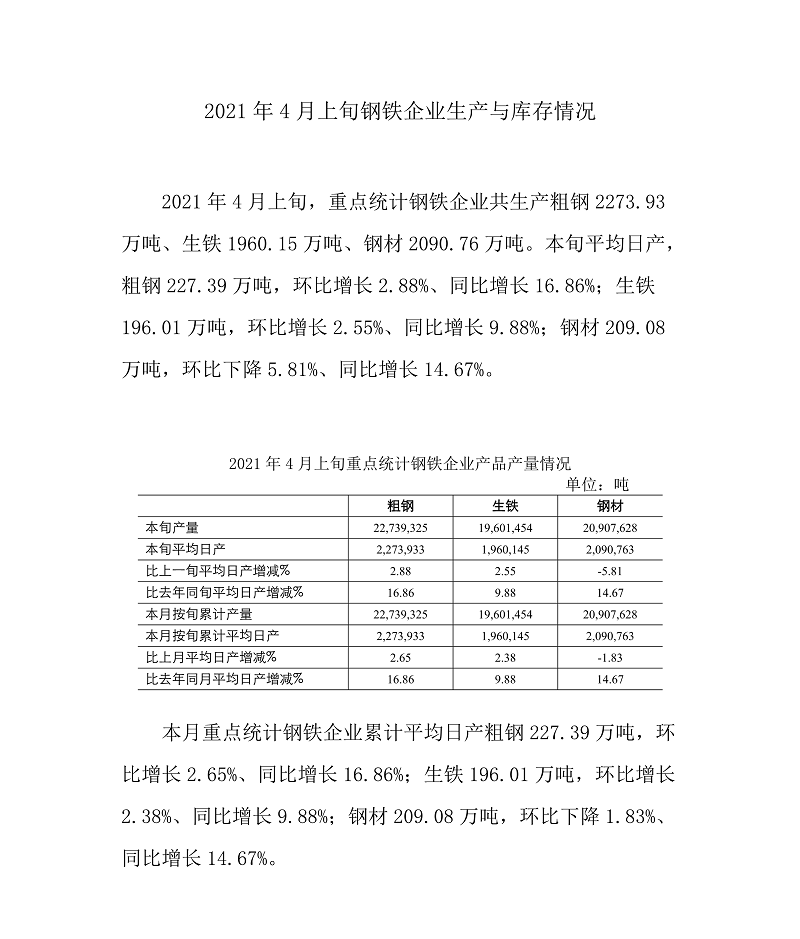 2021 年 4 月上旬钢铁企业生产与库存情况

2021 年 4 月上旬，重点统计钢铁企业共生产粗钢 2273.93 万吨、生铁 1960.15 万吨、钢材 2090.76 万吨。本旬平均日产，粗钢 227.39 万吨，环比增长 2.88%、同比增长 16.86%；生铁 196.01 万吨，环比增长 2.55%、同比增长 9.88%；钢材 209.08 万吨，环比下降 5.81%、同比增长 14.67%。

2021 年 4 月上旬重点统计钢铁企业产品产量情况

单位：吨

| | 粗钢 | 生铁 | 钢材 |
|---|---|---|---|
| 本旬产量 | 22,739,325 | 19,601,454 | 20,907,628 |
| 本旬平均日产 | 2,273,933 | 1,960,145 | 2,090,763 |
| 比上一旬平均日产增减% | 2.88 | 2.55 | -5.81 |
| 比去年同旬平均日产增减% | 16.86 | 9.88 | 14.67 |
| 本月按旬累计产量 | 22,739,325 | 19,601,454 | 20,907,628 |
| 本月按旬累计平均日产 | 2,273,933 | 1,960,145 | 2,090,763 |
| 比上月平均日产增减% | 2.65 | 2.38 | -1.83 |
| 比去年同月平均日产增减% | 16.86 | 9.88 | 14.67 |

本月重点统计钢铁企业累计平均日产粗钢 227.39 万吨，环比增长 2.65%、同比增长 16.86%；生铁 196.01 万吨，环比增长 2.38%、同比增长 9.88%；钢材 209.08 万吨，环比下降 1.83%、同比增长 14.67%。